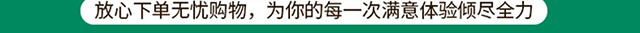 放心下单无忧购物，为你的每一次满意体验倾尽全力